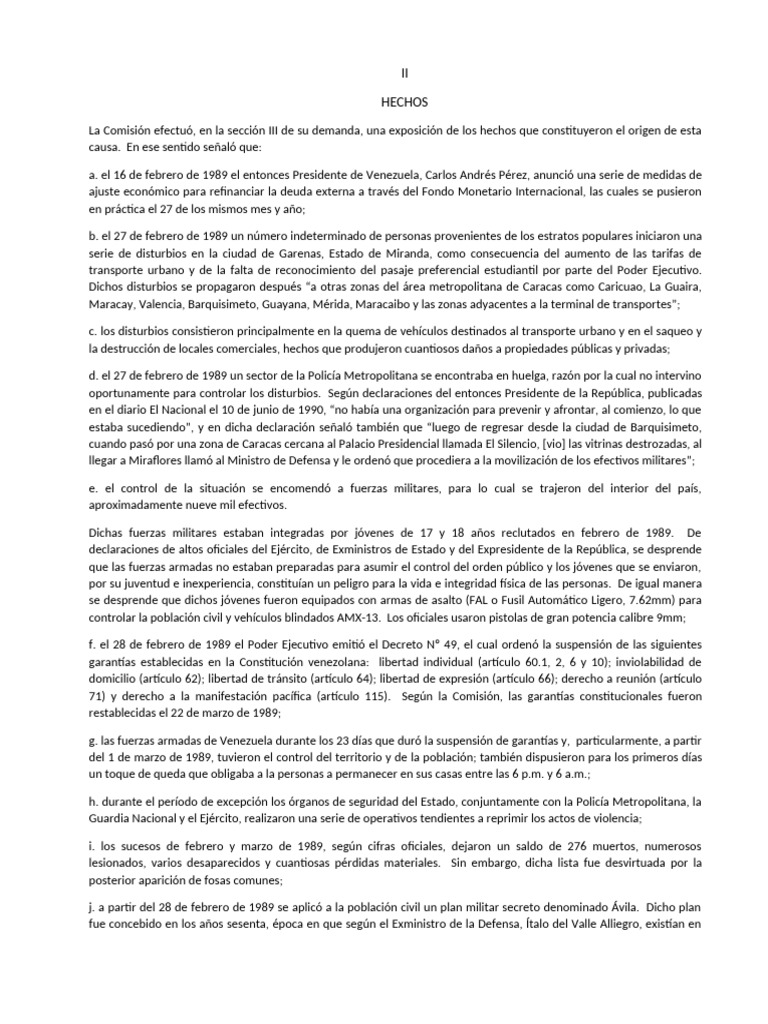 II

HECHOS

La Comisión efectuó, en la sección III de su demanda, una exposición de los hechos que constituyeron el origen de esta causa. En ese sentido señaló que:

a. el 16 de febrero de 1989 el entonces Presidente de Venezuela, Carlos Andrés Pérez, anunció una serie de medidas de ajuste económico para refinanciar la deuda externa a través del Fondo Monetario Internacional, las cuales se pusieron en práctica el 27 de los mismos mes y año;

b. el 27 de febrero de 1989 un número indeterminado de personas provenientes de los estratos populares iniciaron una serie de disturbios en la ciudad de Garenas, Estado de Miranda, como consecuencia del aumento de las tarifas de transporte urbano y de la falta de reconocimiento del pasaje preferencial estudiantil por parte del Poder Ejecutivo. Dichos disturbios se propagaron después "a otras zonas del área metropolitana de Caracas como Caricuao, La Guaira, Maracay, Valencia, Barquisimeto, Guayana, Mérida, Maracaibo y las zonas adyacentes a la terminal de transportes";

c. los disturbios consistieron principalmente en la quema de vehículos destinados al transporte urbano y en el saqueo y la destrucción de locales comerciales, hechos que produjeron cuantiosos daños a propiedades públicas y privadas;

d. el 27 de febrero de 1989 un sector de la Policía Metropolitana se encontraba en huelga, razón por la cual no intervino oportunamente para controlar los disturbios. Según declaraciones del entonces Presidente de la República, publicadas en el diario El Nacional el 10 de junio de 1990, "no había una organización para prevenir y afrontar, al comienzo, lo que estaba sucediendo", y en dicha declaración señaló también que "luego de regresar desde la ciudad de Barquisimeto, cuando pasó por una zona de Caracas cercana al Palacio Presidencial llamada El Silencio, [vio] las vitrinas destrozadas, al llegar a Miraflores llamó al Ministro de Defensa y le ordenó que procediera a la movilización de los efectivos militares";

e. el control de la situación se encomendó a fuerzas militares, para lo cual se trajeron del interior del país, aproximadamente nueve mil efectivos.

Dichas fuerzas militares estaban integradas por jóvenes de 17 y 18 años reclutados en febrero de 1989. De declaraciones de altos oficiales del Ejército, de Exministros de Estado y del Expresidente de la República, se desprende que las fuerzas armadas no estaban preparadas para asumir el control del orden público y los jóvenes que se enviaron, por su juventud e inexperiencia, constituían un peligro para la vida e integridad física de las personas. De igual manera se desprende que dichos jóvenes fueron equipados con armas de asalto (FAL o Fusil Automático Ligero, 7.62mm) para controlar la población civil y vehículos blindados AMX-13. Los oficiales usaron pistolas de gran potencia calibre 9mm;

f. el 28 de febrero de 1989 el Poder Ejecutivo emitió el Decreto N° 49, el cual ordenó la suspensión de las siguientes garantías establecidas en la Constitución venezolana: libertad individual (artículo 60.1, 2, 6 y 10); inviolabilidad de domicilio (artículo 62); libertad de tránsito (artículo 64); libertad de expresión (artículo 66); derecho a reunión (artículo 71) y derecho a la manifestación pacífica (artículo 115). Según la Comisión, las garantías constitucionales fueron restablecidas el 22 de marzo de 1989;

g. las fuerzas armadas de Venezuela durante los 23 días que duró la suspensión de garantías y, particularmente, a partir del 1 de marzo de 1989, tuvieron el control del territorio y de la población; también dispusieron para los primeros días un toque de queda que obligaba a la personas a permanecer en sus casas entre las 6 p.m. y 6 a.m.;

h. durante el período de excepción los órganos de seguridad del Estado, conjuntamente con la Policía Metropolitana, la Guardia Nacional y el Ejército, realizaron una serie de operativos tendientes a reprimir los actos de violencia;

i. los sucesos de febrero y marzo de 1989, según cifras oficiales, dejaron un saldo de 276 muertos, numerosos lesionados, varios desaparecidos y cuantiosas pérdidas materiales. Sin embargo, dicha lista fue desvirtuada por la posterior aparición de fosas comunes;

j. a partir del 28 de febrero de 1989 se aplicó a la población civil un plan militar secreto denominado Ávila. Dicho plan fue concebido en los años sesenta, época en que según el Exministro de la Defensa, Ítalo del Valle Alliegro, existían en